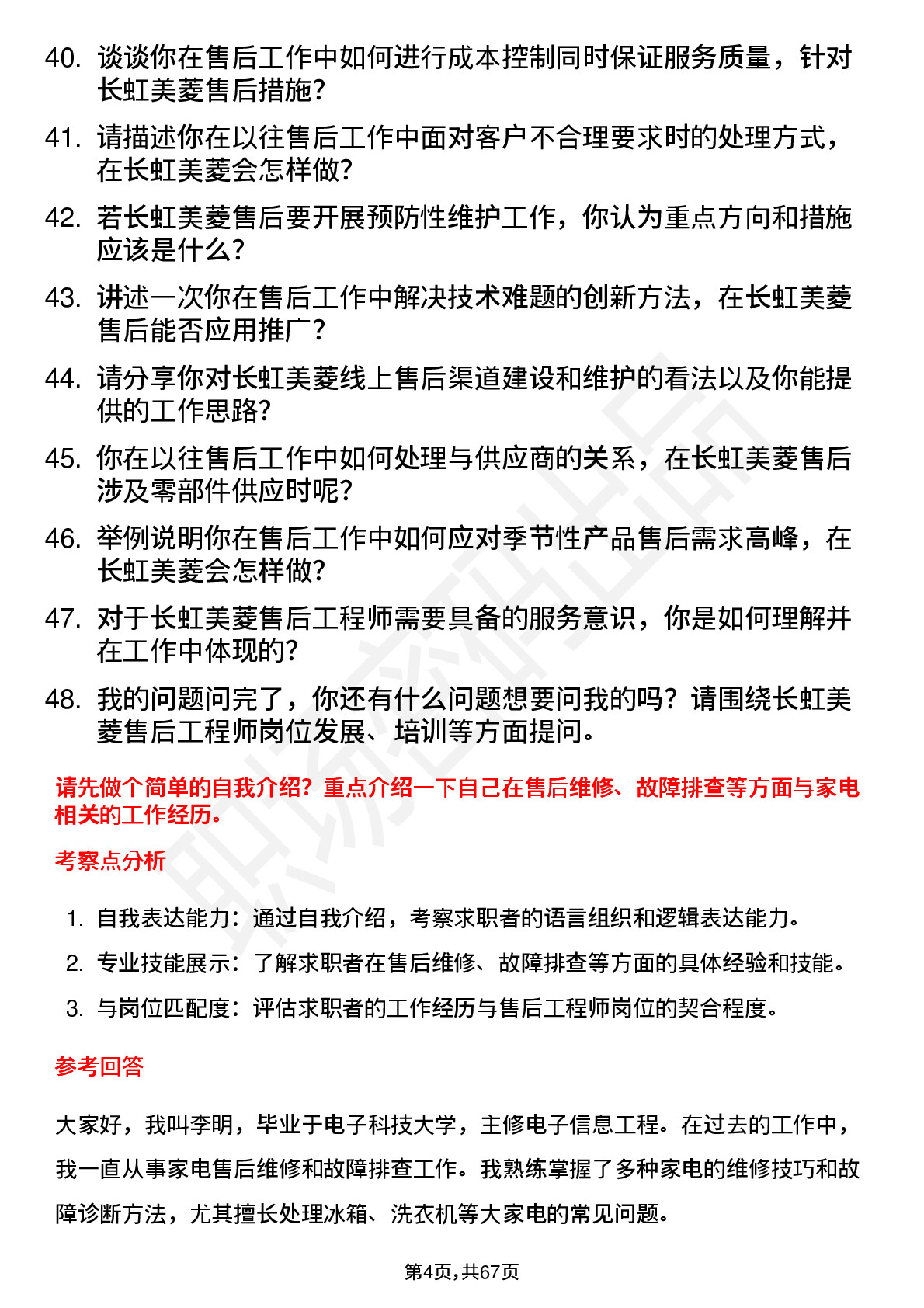 40. 谈谈你在售后工作中如何进行成本控制同时保证服务质量，针对长虹美菱售后措施？

41. 请描述你在以往售后工作中面对客户不合理要求时的处理方式，在长虹美菱会怎样做？

42. 若长虹美菱售后要开展预防性维护工作，你认为重点方向和措施应该是什么？

43. 讲述一次你在售后工作中解决技术难题的创新方法，在长虹美菱售后能否应用推广？

44. 请分享你对长虹美菱线上售后渠道建设和维护的看法以及你能提供的工作思路？

45. 你在以往售后工作中如何处理与供应商的关系，在长虹美菱售后涉及零部件供应时呢？

46. 举例说明你在售后工作中如何应对季节性产品售后需求高峰，在长虹美菱会怎样做？

47. 对于长虹美菱售后工程师需要具备的服务意识，你是如何理解并在工作中体现的？

48. 我的问题问完了，你还有什么问题想要问我的吗？请围绕长虹美菱售后工程师岗位发展、培训等方面提问。

请先做个简单的自我介绍？重点介绍一下自己在售后维修、故障排查等方面与家电相关的工作经历。

考察点分析

1. 自我表达能力：通过自我介绍，考察求职者的语言组织和逻辑表达能力。
2. 专业技能展示：了解求职者在售后维修、故障排查等方面的具体经验和技能。
3. 与岗位匹配度：评估求职者的工作经历与售后工程师岗位的契合程度。

参考回答

大家好，我叫李明，毕业于电子科技大学，主修电子信息工程。在过去的工作中，我一直从事家电售后维修和故障排查工作。我熟练掌握了多种家电的维修技巧和故障诊断方法，尤其擅长处理冰箱、洗衣机等大家电的常见问题。

第4页，共67页